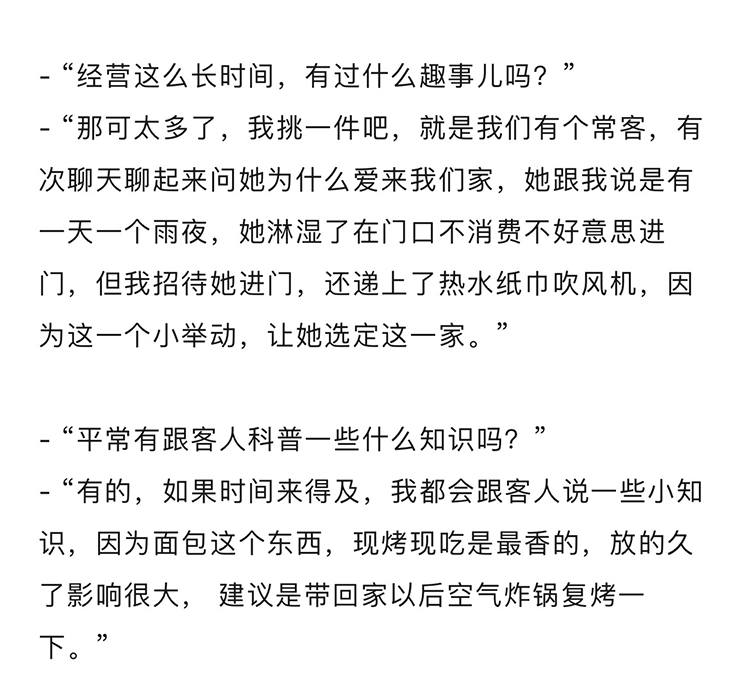 -“经营这么长时间，有过什么趣事儿吗？”
-“那可太多了，我挑一件吧，就是我们有个常客，有次聊天聊起来问她为什么爱来我们家，她跟我说是有一天一个雨夜，她淋湿了在门口不消费不好意思进门，但我招待她进门，还递上了热水纸巾吹风机，因为这一个小举动，让她选定这一家。”

-“平常有跟客人科普一些什么知识吗？”
-“有的，如果时间来得及，我都会跟客人说一些小知识，因为面包这个东西，现烤现吃是最香的，放的久了影响很大，建议是带回家以后空气炸锅复烤一下。”